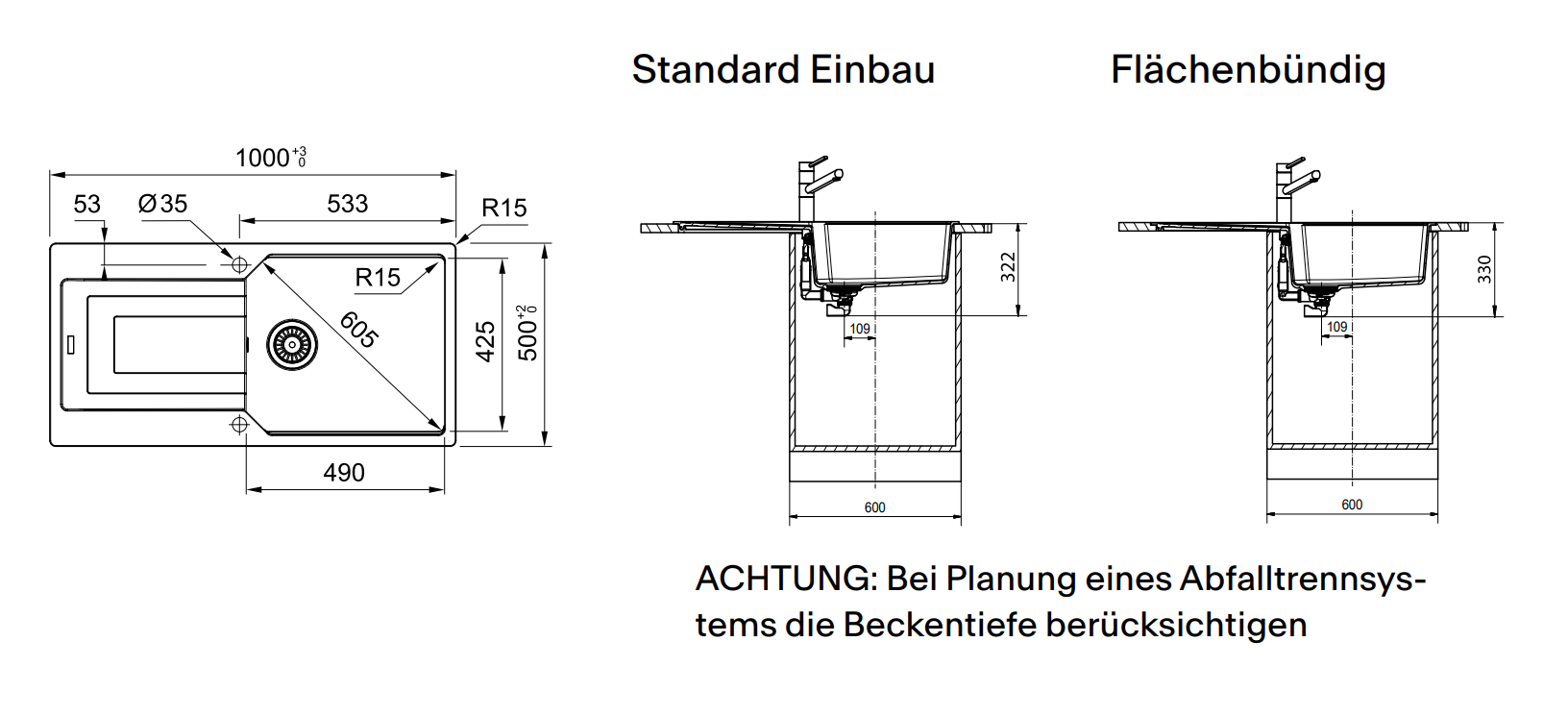 Standard Einbau

Flächenbündig

$1000^{+3}_{0}$

53

Ø35

533

R15

R15

605

425

$500^{+2}_{0}$

490

322

109

600

330

109

600

ACHTUNG: Bei Planung eines Abfalltrennsystems die Beckentiefe berücksichtigen